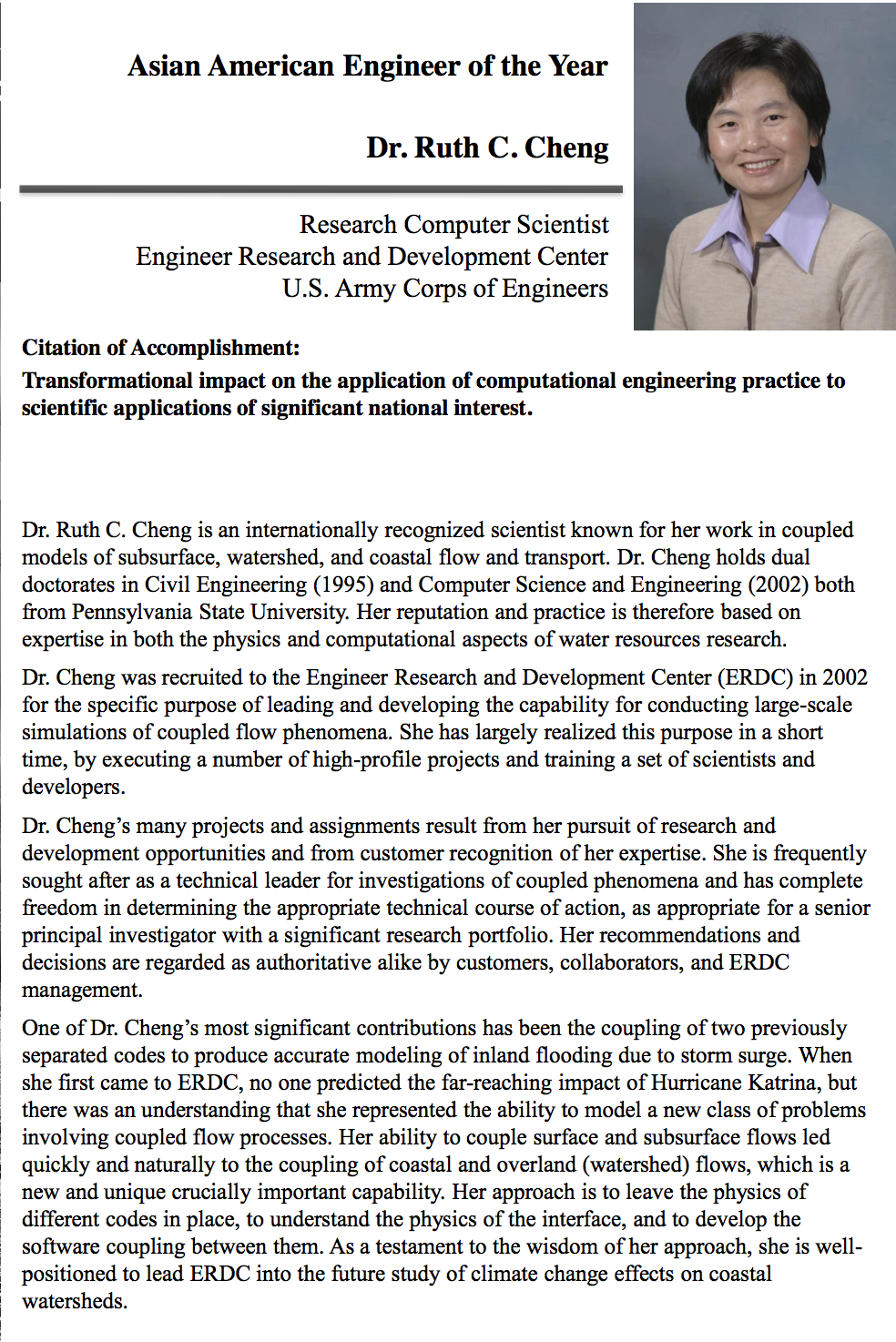 Asian American Engineer of the Year

Dr. Ruth C. Cheng

Research Computer Scientist
Engineer Research and Development Center
U.S. Army Corps of Engineers

Citation of Accomplishment:

Transformational impact on the application of computational engineering practice to scientific applications of significant national interest.

Dr. Ruth C. Cheng is an internationally recognized scientist known for her work in coupled models of subsurface, watershed, and coastal flow and transport. Dr. Cheng holds dual doctorates in Civil Engineering (1995) and Computer Science and Engineering (2002) both from Pennsylvania State University. Her reputation and practice is therefore based on expertise in both the physics and computational aspects of water resources research.

Dr. Cheng was recruited to the Engineer Research and Development Center (ERDC) in 2002 for the specific purpose of leading and developing the capability for conducting large-scale simulations of coupled flow phenomena. She has largely realized this purpose in a short time, by executing a number of high-profile projects and training a set of scientists and developers.

Dr. Cheng's many projects and assignments result from her pursuit of research and development opportunities and from customer recognition of her expertise. She is frequently sought after as a technical leader for investigations of coupled phenomena and has complete freedom in determining the appropriate technical course of action, as appropriate for a senior principal investigator with a significant research portfolio. Her recommendations and decisions are regarded as authoritative alike by customers, collaborators, and ERDC management.

One of Dr. Cheng's most significant contributions has been the coupling of two previously separated codes to produce accurate modeling of inland flooding due to storm surge. When she first came to ERDC, no one predicted the far-reaching impact of Hurricane Katrina, but there was an understanding that she represented the ability to model a new class of problems involving coupled flow processes. Her ability to couple surface and subsurface flows led quickly and naturally to the coupling of coastal and overland (watershed) flows, which is a new and unique crucially important capability. Her approach is to leave the physics of different codes in place, to understand the physics of the interface, and to develop the software coupling between them. As a testament to the wisdom of her approach, she is well-positioned to lead ERDC into the future study of climate change effects on coastal watersheds.